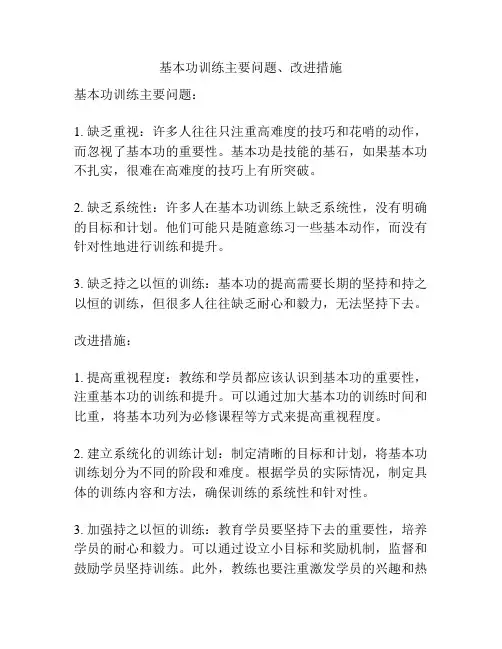 基本功训练主要问题、改进措施

基本功训练主要问题：

1. 缺乏重视：许多人往往只注重高难度的技巧和花哨的动作，而忽视了基本功的重要性。基本功是技能的基石，如果基本功不扎实，很难在高难度的技巧上有所突破。

2. 缺乏系统性：许多人在基本功训练上缺乏系统性，没有明确的目标和计划。他们可能只是随意练习一些基本动作，而没有针对性地进行训练和提升。

3. 缺乏持之以恒的训练：基本功的提高需要长期的坚持和持之以恒的训练，但很多人往往缺乏耐心和毅力，无法坚持下去。

改进措施：

1. 提高重视程度：教练和学员都应该认识到基本功的重要性，注重基本功的训练和提升。可以通过加大基本功的训练时间和比重，将基本功列为必修课程等方式来提高重视程度。

2. 建立系统化的训练计划：制定清晰的目标和计划，将基本功训练划分为不同的阶段和难度。根据学员的实际情况，制定具体的训练内容和方法，确保训练的系统性和针对性。

3. 加强持之以恒的训练：教育学员要坚持下去的重要性，培养学员的耐心和毅力。可以通过设立小目标和奖励机制，监督和鼓励学员坚持训练。此外，教练也要注重激发学员的兴趣和热